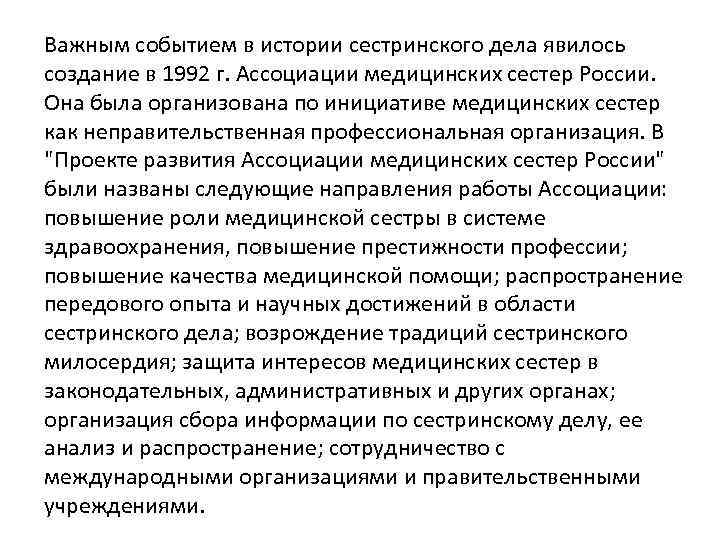 Важным событием в истории сестринского дела явилось создание в 1992 г. Ассоциации медицинских сестер России. Она была организована по инициативе медицинских сестер как неправительственная профессиональная организация. В "Проекте развития Ассоциации медицинских сестер России" были названы следующие направления работы Ассоциации: повышение роли медицинской сестры в системе здравоохранения, повышение престижности профессии; повышение качества медицинской помощи; распространение передового опыта и научных достижений в области сестринского дела; возрождение традиций сестринского милосердия; защита интересов медицинских сестер в законодательных, административных и других органах; организация сбора информации по сестринскому делу, ее анализ и распространение; сотрудничество с международными организациями и правительственными учреждениями.